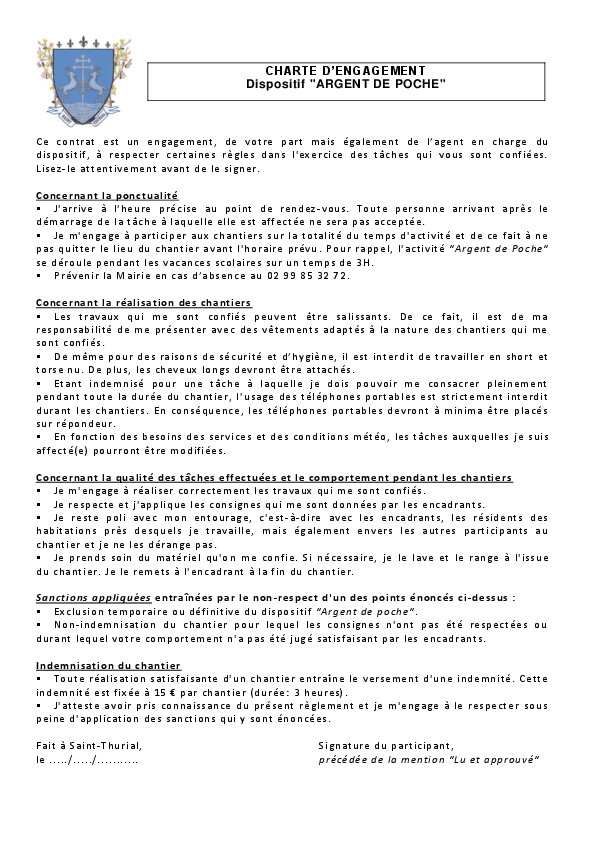 CHARTE D'ENGAGEMENT
Dispositif "ARGENT DE POCHE"

Ce contrat est un engagement, de votre part mais également de l'agent en charge du dispositif, à respecter certaines règles dans l'exercice des tâches qui vous sont confiées. Lisez-le attentivement avant de le signer.

Concernant la ponctualité
▪ J'arrive à l'heure précise au point de rendez-vous. Toute personne arrivant après le démarrage de la tâche à laquelle elle est affectée ne sera pas acceptée.
▪ Je m'engage à participer aux chantiers sur la totalité du temps d'activité et de ce fait à ne pas quitter le lieu du chantier avant l'horaire prévu. Pour rappel, l'activité "Argent de Poche" se déroule pendant les vacances scolaires sur un temps de 3H.
▪ Prévenir la Mairie en cas d'absence au 02 99 85 32 72.

Concernant la réalisation des chantiers
▪ Les travaux qui me sont confiés peuvent être salissants. De ce fait, il est de ma responsabilité de me présenter avec des vêtements adaptés à la nature des chantiers qui me sont confiés.
▪ De même pour des raisons de sécurité et d'hygiène, il est interdit de travailler en short et torse nu. De plus, les cheveux longs devront être attachés.
▪ Etant indemnisé pour une tâche à laquelle je dois pouvoir me consacrer pleinement pendant toute la durée du chantier, l'usage des téléphones portables est strictement interdit durant les chantiers. En conséquence, les téléphones portables devront à minima être placés sur répondeur.
▪ En fonction des besoins des services et des conditions météo, les tâches auxquelles je suis affecté(e) pourront être modifiées.

Concernant la qualité des tâches effectuées et le comportement pendant les chantiers
▪ Je m'engage à réaliser correctement les travaux qui me sont confiés.
▪ Je respecte et j'applique les consignes qui me sont données par les encadrants.
▪ Je reste poli avec mon entourage, c'est-à-dire avec les encadrants, les résidents des habitations près desquels je travaille, mais également envers les autres participants au chantier et je ne les dérange pas.
▪ Je prends soin du matériel qu'on me confie. Si nécessaire, je le lave et le range à l'issue du chantier. Je le remets à l'encadrant à la fin du chantier.

Sanctions appliquées entraînées par le non-respect d'un des points énoncés ci-dessus :
▪ Exclusion temporaire ou définitive du dispositif "Argent de poche".
▪ Non-indemnisation du chantier pour lequel les consignes n'ont pas été respectées ou durant lequel votre comportement n'a pas été jugé satisfaisant par les encadrants.

Indemnisation du chantier
▪ Toute réalisation satisfaisante d'un chantier entraîne le versement d'une indemnité. Cette indemnité est fixée à 15 € par chantier (durée: 3 heures).
▪ J'atteste avoir pris connaissance du présent règlement et je m'engage à le respecter sous peine d'application des sanctions qui y sont énoncées.

Fait à Saint-Thurial,
le ...../...../..........

Signature du participant,
précédée de la mention "Lu et approuvé"